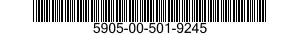 5905-00-501-9245